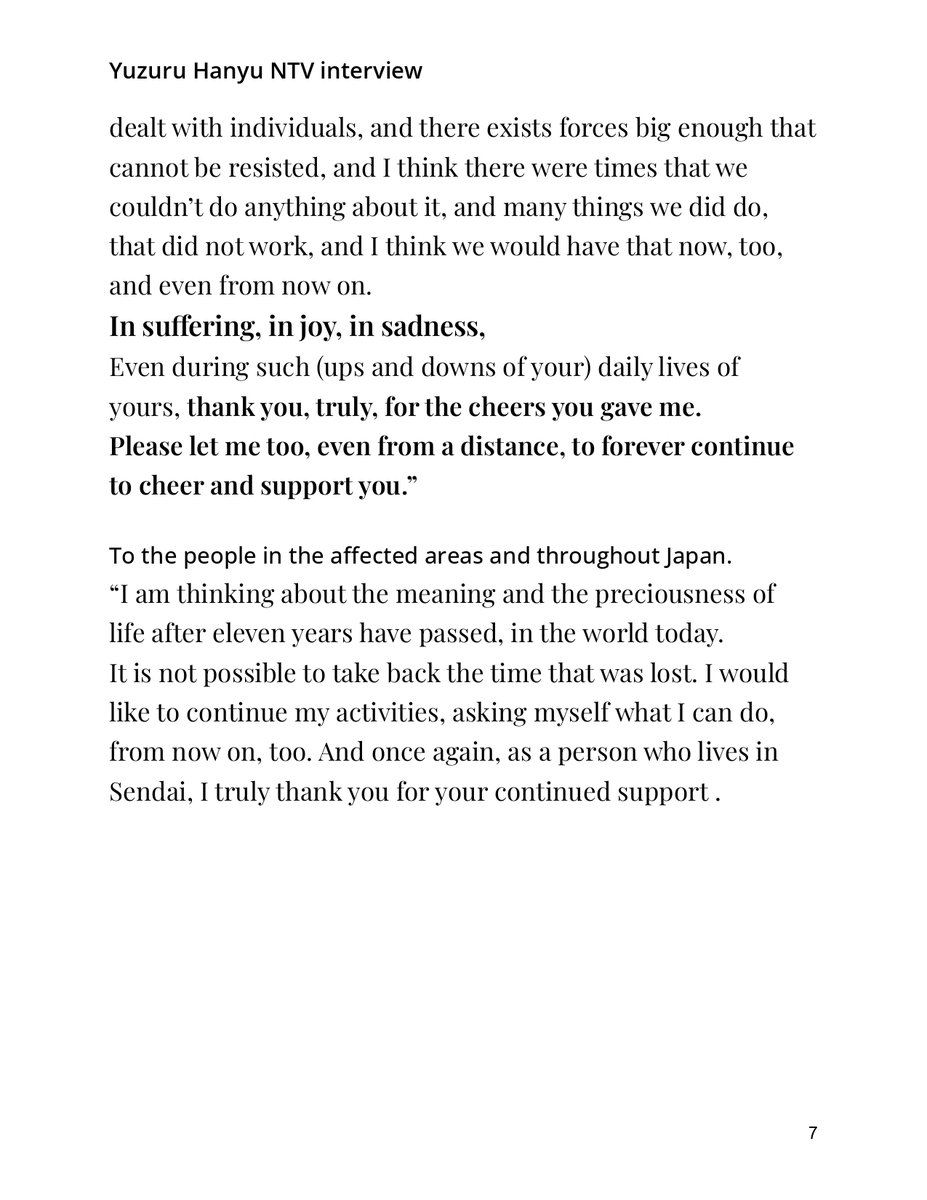 Yuzuru Hanyu NTV interview

dealt with individuals, and there exists forces big enough that cannot be resisted, and I think there were times that we couldn't do anything about it, and many things we did do, that did not work, and I think we would have that now, too, and even from now on.

In suffering, in joy, in sadness,

Even during such (ups and downs of your) daily lives of yours, thank you, truly, for the cheers you gave me. Please let me too, even from a distance, to forever continue to cheer and support you."

To the people in the affected areas and throughout Japan.

"I am thinking about the meaning and the preciousness of life after eleven years have passed, in the world today. It is not possible to take back the time that was lost. I would like to continue my activities, asking myself what I can do, from now on, too. And once again, as a person who lives in Sendai, I truly thank you for your continued support .

7